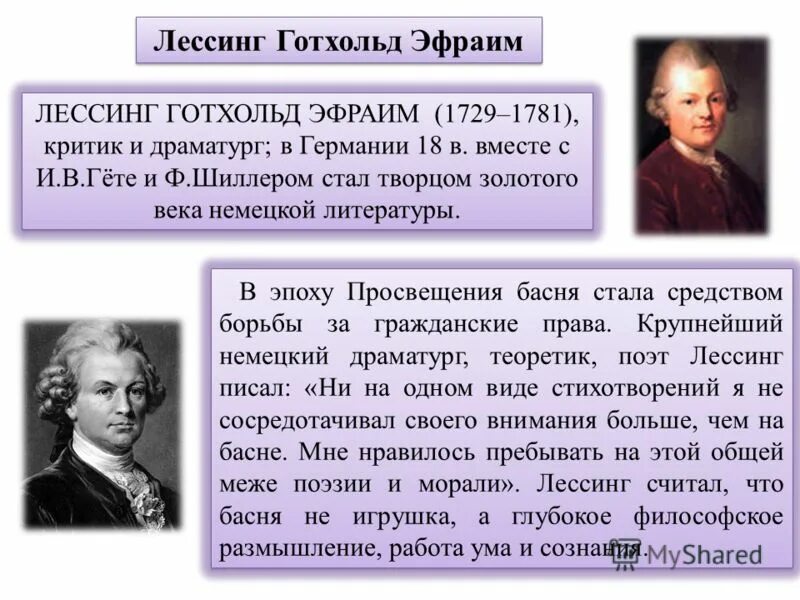 Лессинг Готхольд Эфраим

ЛЕССИНГ ГОТХОЛЬД ЭФРАИМ (1729–1781), критик и драматург; в Германии 18 в. вместе с И.В.Гёте и Ф.Шиллером стал творцом золотого века немецкой литературы.

В эпоху Просвещения басня стала средством борьбы за гражданские права. Крупнейший немецкий драматург, теоретик, поэт Лессинг писал: «Ни на одном виде стихотворений я не сосредотачивал своего внимания больше, чем на басне. Мне нравилось пребывать на этой общей меже поэзии и морали». Лессинг считал, что басня не игрушка, а глубокое философское размышление, работа ума и сознания.

MyShared